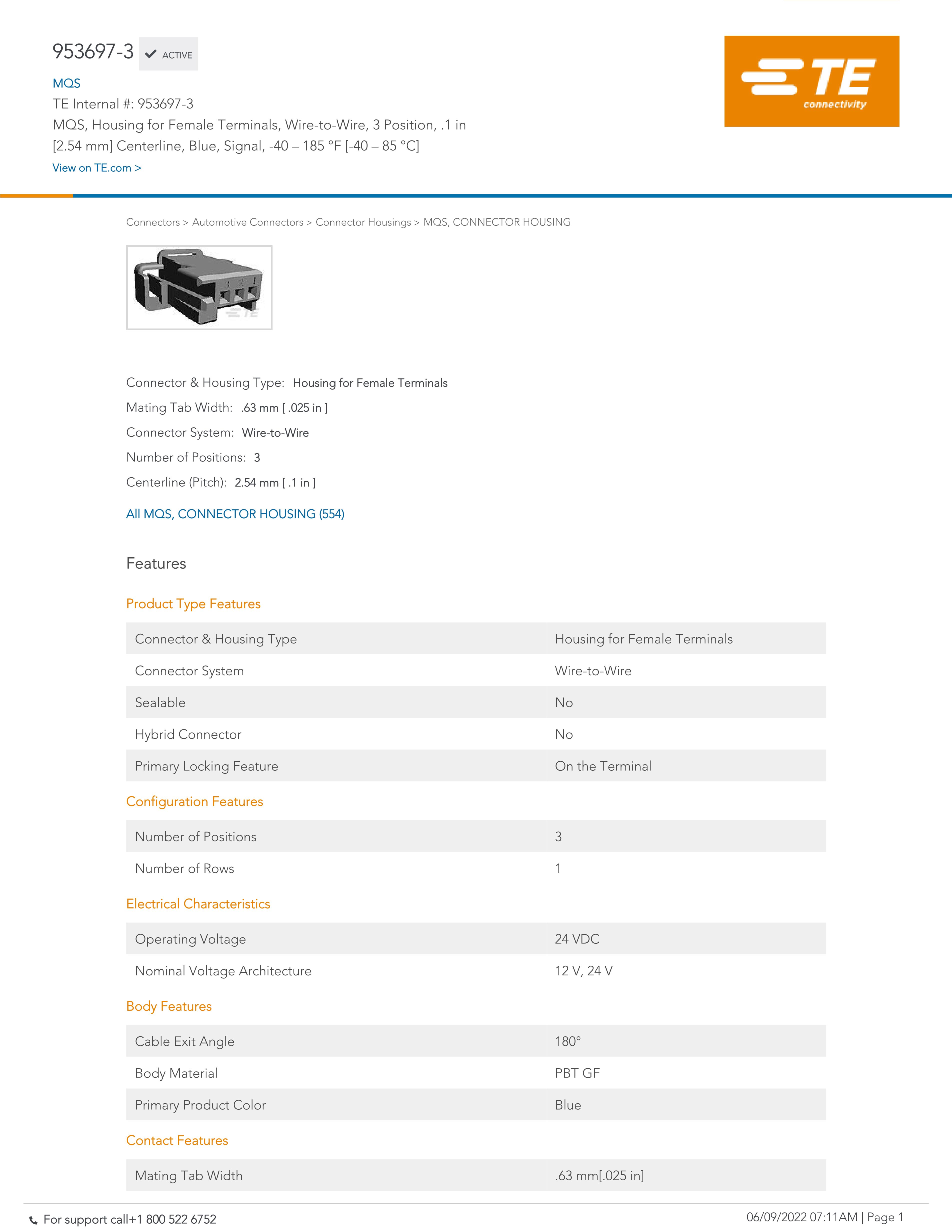 953697-3 ACTIVE

MQS

TE Internal #: 953697-3

MQS, Housing for Female Terminals, Wire-to-Wire, 3 Position, .1 in [2.54 mm] Centerline, Blue, Signal, -40 – 185 °F [-40 – 85 °C]

View on TE.com >

TE connectivity

Connectors > Automotive Connectors > Connector Housings > MQS, CONNECTOR HOUSING

Connector & Housing Type: Housing for Female Terminals

Mating Tab Width: .63 mm [ .025 in ]

Connector System: Wire-to-Wire

Number of Positions: 3

Centerline (Pitch): 2.54 mm [ .1 in ]

All MQS, CONNECTOR HOUSING (554)

Features

Product Type Features

| Connector & Housing Type | Housing for Female Terminals |
|---|---|
| Connector System | Wire-to-Wire |
| Sealable | No |
| Hybrid Connector | No |
| Primary Locking Feature | On the Terminal |

Configuration Features

| Number of Positions | 3 |
|---|---|
| Number of Rows | 1 |

Electrical Characteristics

| Operating Voltage | 24 VDC |
|---|---|
| Nominal Voltage Architecture | 12 V, 24 V |

Body Features

| Cable Exit Angle | 180° |
|---|---|
| Body Material | PBT GF |
| Primary Product Color | Blue |

Contact Features

| Mating Tab Width | .63 mm[.025 in] |
|---|---|

For support call+1 800 522 6752

06/09/2022 07:11AM | Page 1